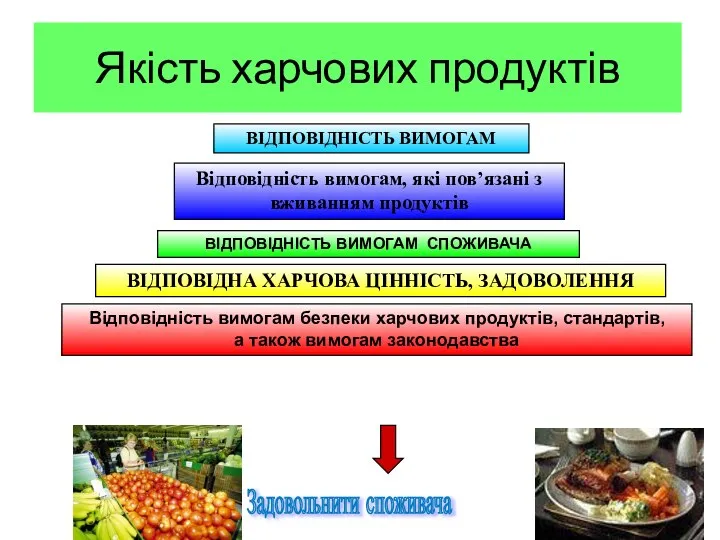 Якість харчових продуктів

ВІДПОВІДНІСТЬ ВИМОГАМ

Відповідність вимогам, які пов'язані з вживанням продуктів

ВІДПОВІДНІСТЬ ВИМОГАМ СПОЖИВАЧА

ВІДПОВІДНА ХАРЧОВА ЦІННІСТЬ, ЗАДОВОЛЕННЯ

Відповідність вимогам безпеки харчових продуктів, стандартів, а також вимогам законодавства

Задовольнити споживача